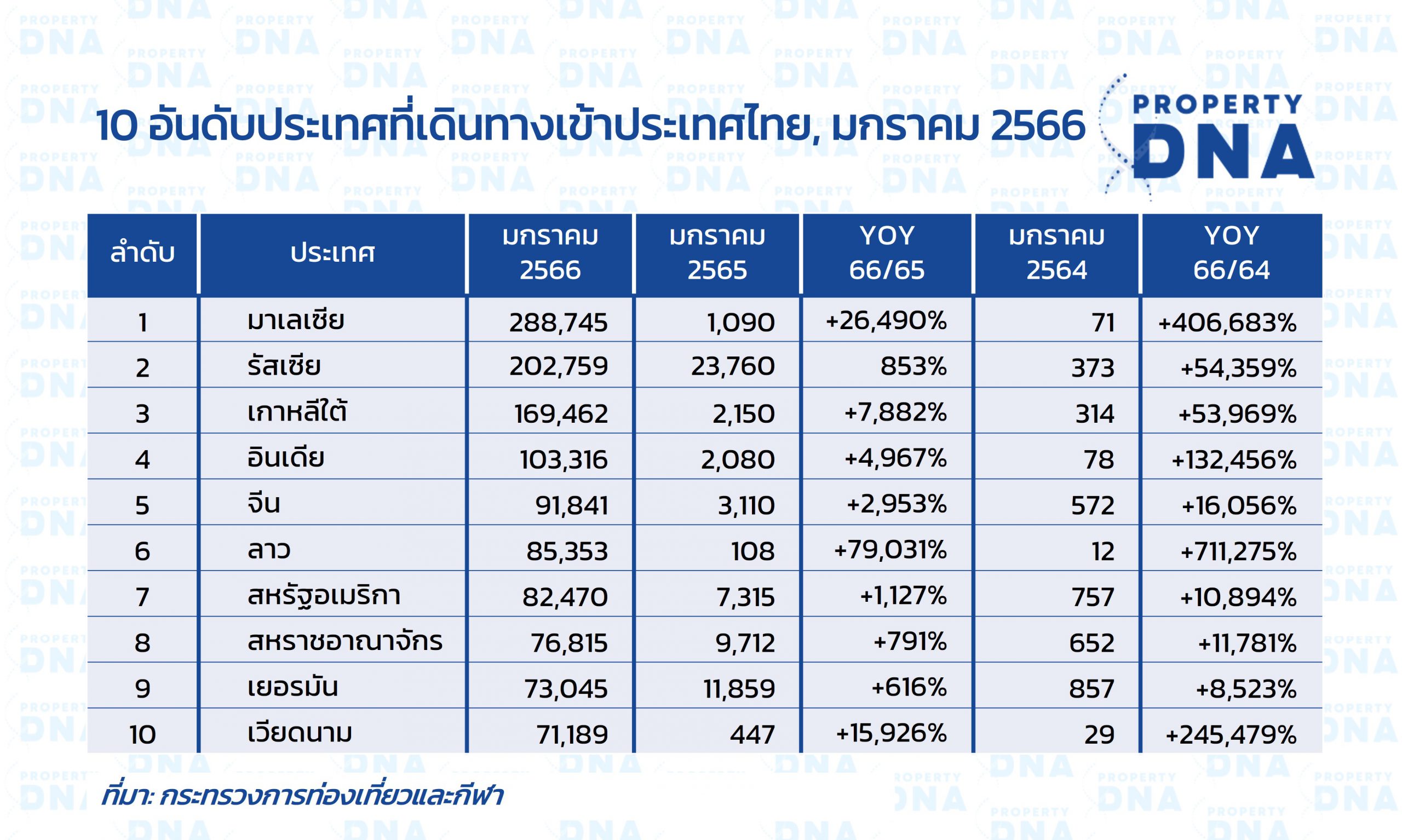 10 อันดับประเทศที่เดินทางเข้าประเทศไทย, มกราคม 2566

PROPERTY DNA

| ลำดับ | ประเทศ | มกราคม 2566 | มกราคม 2565 | YOY 66/65 | มกราคม 2564 | YOY 66/64 |
|---|---|---|---|---|---|---|
| 1 | มาเลเซีย | 288,745 | 1,090 | +26,490% | 71 | +406,683% |
| 2 | รัสเซีย | 202,759 | 23,760 | 853% | 373 | +54,359% |
| 3 | เกาหลีใต้ | 169,462 | 2,150 | +7,882% | 314 | +53,969% |
| 4 | อินเดีย | 103,316 | 2,080 | +4,967% | 78 | +132,456% |
| 5 | จีน | 91,841 | 3,110 | +2,953% | 572 | +16,056% |
| 6 | ลาว | 85,353 | 108 | +79,031% | 12 | +711,275% |
| 7 | สหรัฐอเมริกา | 82,470 | 7,315 | +1,127% | 757 | +10,894% |
| 8 | สหราชอาณาจักร | 76,815 | 9,712 | +791% | 652 | +11,781% |
| 9 | เยอรมัน | 73,045 | 11,859 | +616% | 857 | +8,523% |
| 10 | เวียดนาม | 71,189 | 447 | +15,926% | 29 | +245,479% |

ที่มา: กระทรวงการท่องเที่ยวและกีฬา